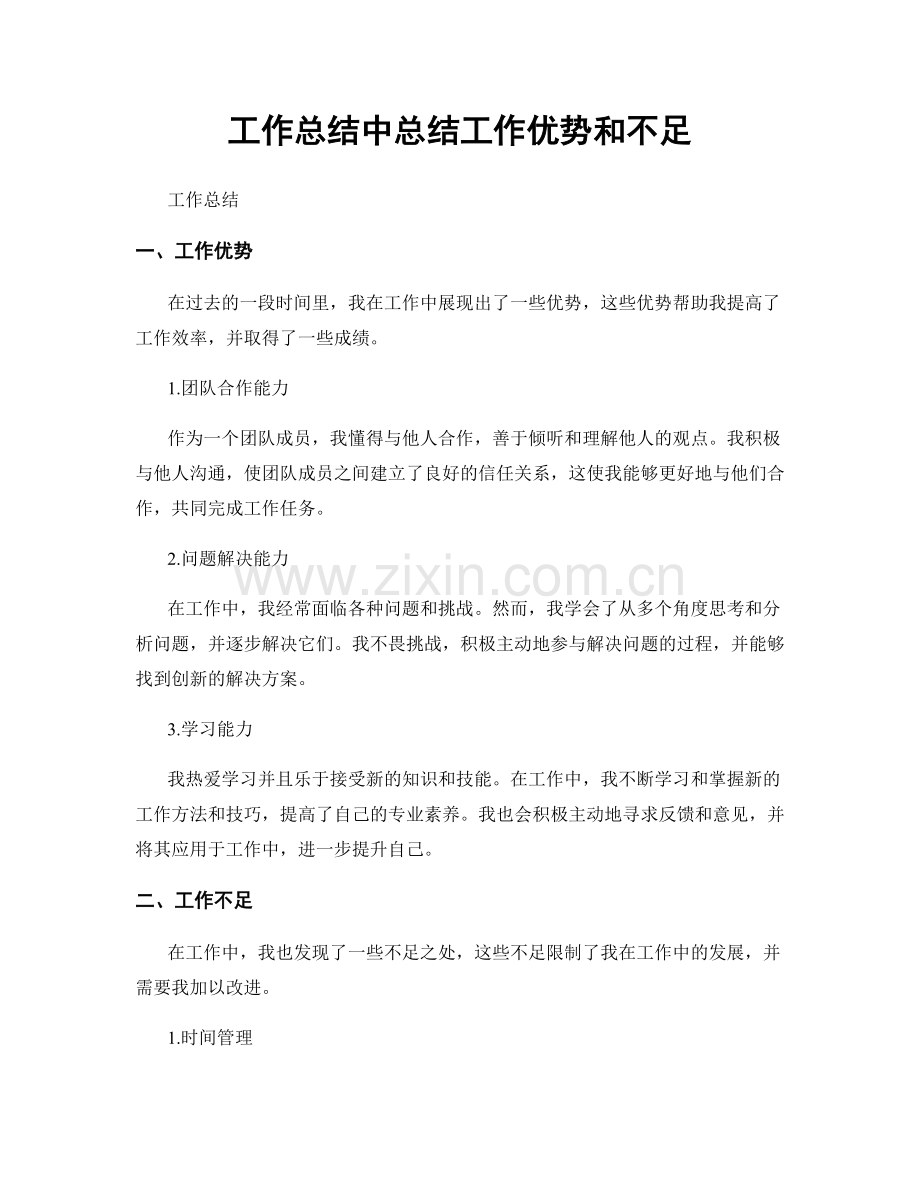 工作总结中总结工作优势和不足

工作总结

一、工作优势

在过去的一段时间里，我在工作中展现出了一些优势，这些优势帮助我提高了工作效率，并取得了一些成绩。

1.团队合作能力

作为一个团队成员，我懂得与他人合作，善于倾听和理解他人的观点。我积极与他人沟通，使团队成员之间建立了良好的信任关系，这使我能够更好地与他们合作，共同完成工作任务。

2.问题解决能力

在工作中，我经常面临各种问题和挑战。然而，我学会了从多个角度思考和分析问题，并逐步解决它们。我不畏挑战，积极主动地参与解决问题的过程，并能够找到创新的解决方案。

3.学习能力

我热爱学习并且乐于接受新的知识和技能。在工作中，我不断学习和掌握新的工作方法和技巧，提高了自己的专业素养。我也会积极主动地寻求反馈和意见，并将其应用于工作中，进一步提升自己。

二、工作不足

在工作中，我也发现了一些不足之处，这些不足限制了我在工作中的发展，并需要我加以改进。

1.时间管理

www.zixin.com.cn